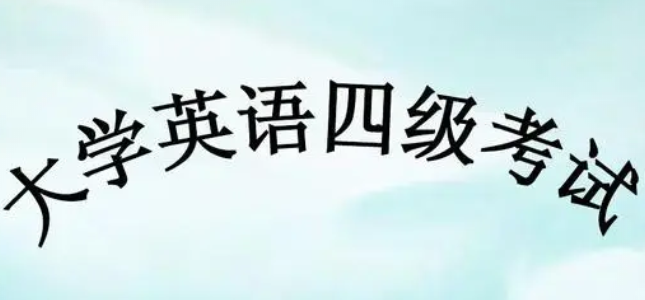 大学英语四级考试